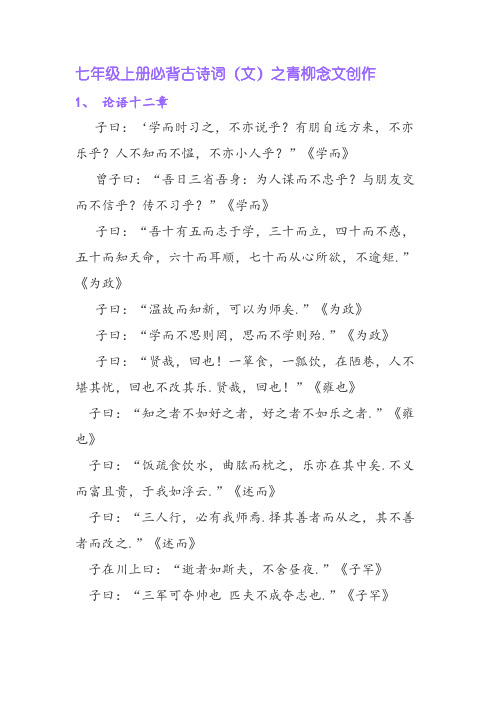 七年级上册必背古诗词（文）之青柳念文创作

1、 论语十二章

子曰：‘学而时习之，不亦说乎？有朋自远方来，不亦乐乎？人不知而不愠，不亦小人乎？”《学而》

曾子曰：“吾日三省吾身：为人谋而不忠乎？与朋友交而不信乎？传不习乎？”《学而》

子曰：“吾十有五而志于学，三十而立，四十而不惑，五十而知天命，六十而耳顺，七十而从心所欲，不逾矩.”《为政》

子曰：“温故而知新，可以为师矣.”《为政》

子曰：“学而不思则罔，思而不学则殆.”《为政》

子曰：“贤哉，回也！一箪食，一瓢饮，在陋巷，人不堪其忧，回也不改其乐.贤哉，回也！”《雍也》

子曰：“知之者不如好之者，好之者不如乐之者.”《雍也》

子曰：“饭疏食饮水，曲肱而枕之，乐亦在其中矣.不义而富且贵，于我如浮云.”《述而》

子曰：“三人行，必有我师焉.择其善者而从之，其不善者而改之.”《述而》

子在川上曰：“逝者如斯夫，不舍昼夜.”《子罕》

子曰：“三军可夺帅也 匹夫不成夺志也.”《子罕》